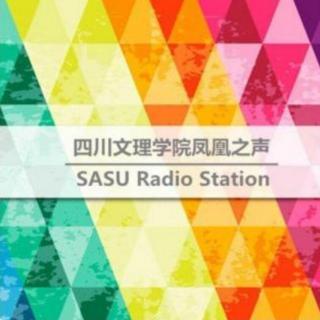 四川文理学院凤凰之声

SASU Radio Station